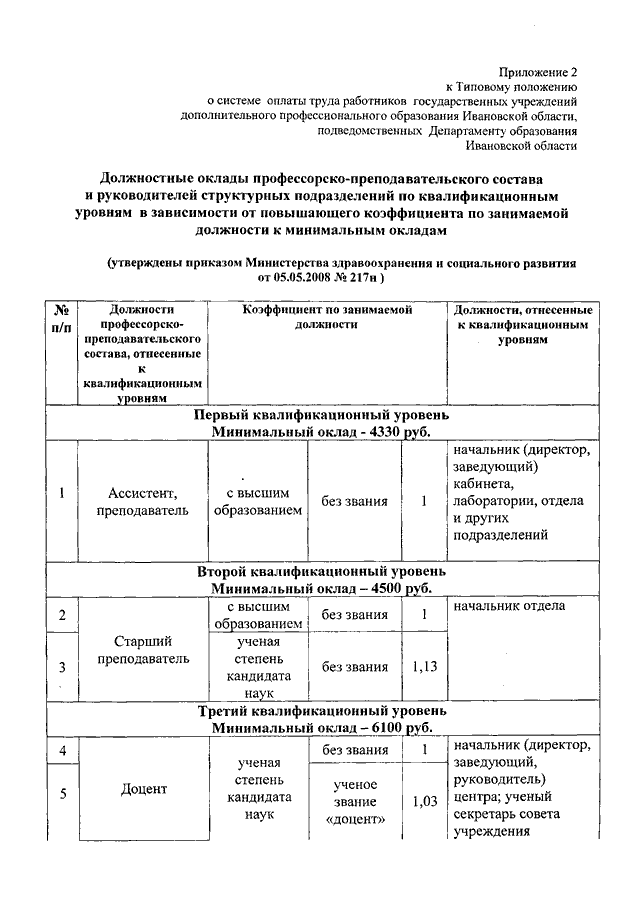 Приложение 2
к Типовому положению
о системе оплаты труда работников государственных учреждений
дополнительного профессионального образования Ивановской области,
подведомственных Департаменту образования
Ивановской области

Должностные оклады профессорско-преподавательского состава и руководителей структурных подразделений по квалификационным уровням в зависимости от повышающего коэффициента по занимаемой должности к минимальным окладам

(утверждены приказом Министерства здравоохранения и социального развития от 05.05.2008 № 217н )

| № п/п | Должности профессорско-преподавательского состава, отнесенные к квалификационным уровням | Коэффициент по занимаемой должности | | | Должности, отнесенные к квалификационным уровням |
|---|---|---|---|---|---|
| Первый квалификационный уровень Минимальный оклад - 4330 руб. | | | | | |
| 1 | Ассистент, преподаватель | с высшим образованием | без звания | 1 | начальник (директор, заведующий) кабинета, лаборатории, отдела и других подразделений |
| Второй квалификационный уровень Минимальный оклад – 4500 руб. | | | | | |
| 2 | Старший преподаватель | с высшим образованием | без звания | 1 | начальник отдела |
| 3 | | ученая степень кандидата наук | без звания | 1,13 | |
| Третий квалификационный уровень Минимальный оклад – 6100 руб. | | | | | |
| 4 | Доцент | ученая степень кандидата наук | без звания | 1 | начальник (директор, заведующий, руководитель) центра; ученый секретарь совета учреждения |
| 5 | | | ученое звание «доцент» | 1,03 | |